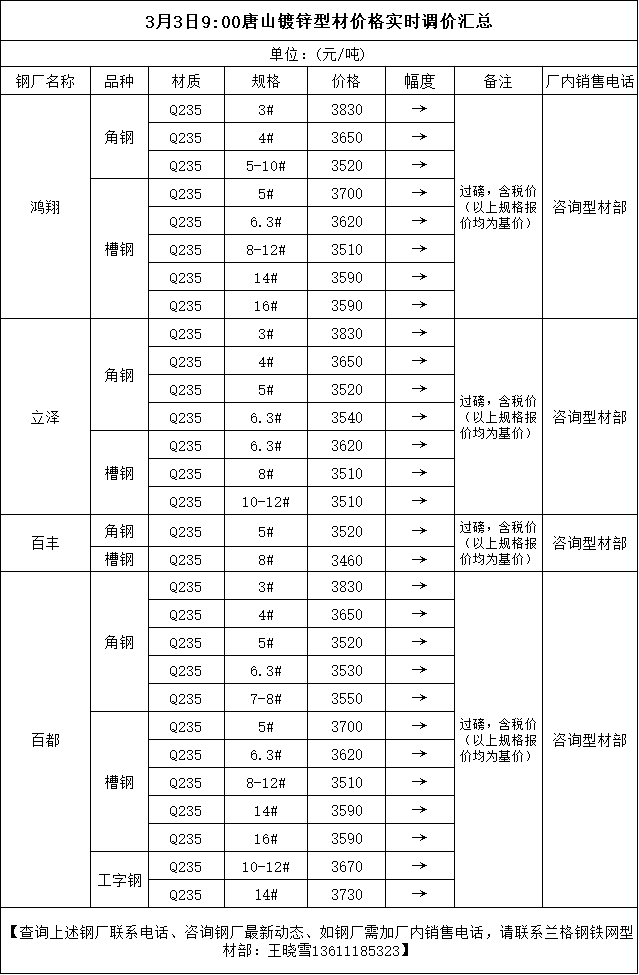 3月3日9:00唐山镀锌型材价格实时调价汇总

单位：(元/吨)

| 钢厂名称 | 品种 | 材质 | 规格 | 价格 | 幅度 | 备注 | 厂内销售电话 |
|---|---|---|---|---|---|---|---|
| 鸿翔 | 角钢 | Q235 | 3# | 3830 | → | 过磅，含税价（以上规格报价均为基价） | 咨询型材部 |
| | | Q235 | 4# | 3650 | → | | |
| | | Q235 | 5-10# | 3520 | → | | |
| | 槽钢 | Q235 | 5# | 3700 | → | | |
| | | Q235 | 6.3# | 3620 | → | | |
| | | Q235 | 8-12# | 3510 | → | | |
| | | Q235 | 14# | 3590 | → | | |
| | | Q235 | 16# | 3590 | → | | |
| 立泽 | 角钢 | Q235 | 3# | 3830 | → | 过磅，含税价（以上规格报价均为基价） | 咨询型材部 |
| | | Q235 | 4# | 3650 | → | | |
| | | Q235 | 5# | 3520 | → | | |
| | | Q235 | 6.3# | 3540 | → | | |
| | 槽钢 | Q235 | 6.3# | 3620 | → | | |
| | | Q235 | 8# | 3510 | → | | |
| | | Q235 | 10-12# | 3510 | → | | |
| 百丰 | 角钢 | Q235 | 5# | 3520 | → | 过磅，含税价（以上规格报价均为基价） | 咨询型材部 |
| | 槽钢 | Q235 | 8# | 3460 | → | | |
| 百都 | 角钢 | Q235 | 3# | 3830 | → | 过磅，含税价（以上规格报价均为基价） | 咨询型材部 |
| | | Q235 | 4# | 3650 | → | | |
| | | Q235 | 5# | 3520 | → | | |
| | | Q235 | 6.3# | 3530 | → | | |
| | | Q235 | 7-8# | 3550 | → | | |
| | 槽钢 | Q235 | 5# | 3700 | → | | |
| | | Q235 | 6.3# | 3620 | → | | |
| | | Q235 | 8-12# | 3510 | → | | |
| | | Q235 | 14# | 3590 | → | | |
| | | Q235 | 16# | 3590 | → | | |
| | 工字钢 | Q235 | 10-12# | 3670 | → | | |
| | | Q235 | 14# | 3730 | → | | |

【查询上述钢厂联系电话、咨询钢厂最新动态、如钢厂需加厂内销售电话，请联系兰格钢铁网型材部：王晓雪13611185323】